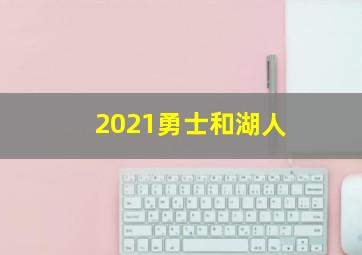 2021勇士和湖人